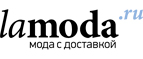 lamoda.ru
мода с доставкой